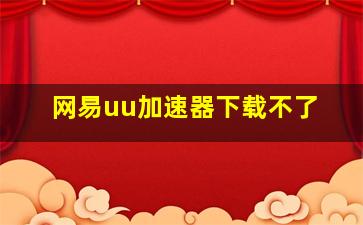 网易uu加速器下载不了